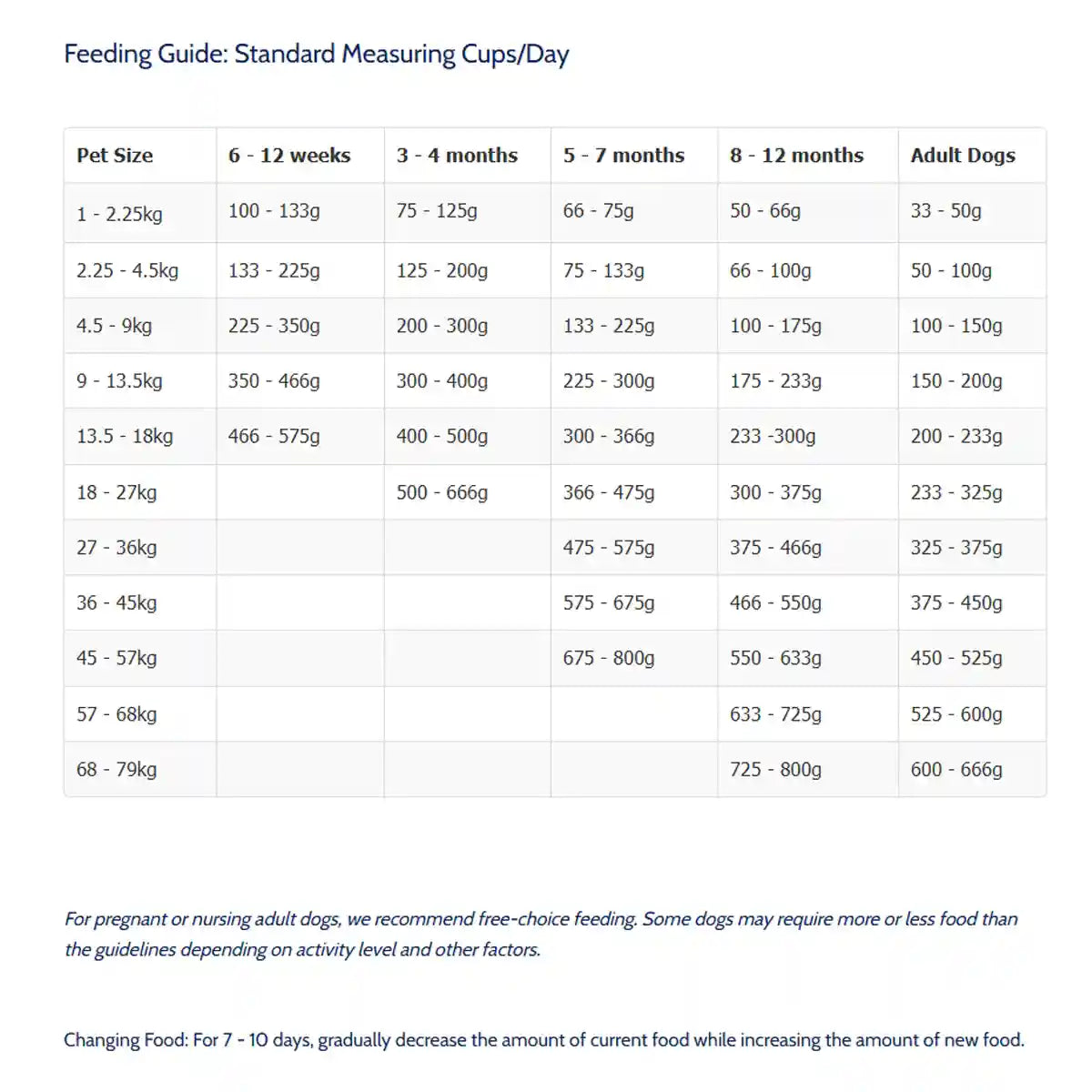 Feeding Guide: Standard Measuring Cups/Day

| Pet Size | 6 - 12 weeks | 3 - 4 months | 5 - 7 months | 8 - 12 months | Adult Dogs |
|---|---|---|---|---|---|
| 1 - 2.25kg | 100 - 133g | 75 - 125g | 66 - 75g | 50 - 66g | 33 - 50g |
| 2.25 - 4.5kg | 133 - 225g | 125 - 200g | 75 - 133g | 66 - 100g | 50 - 100g |
| 4.5 - 9kg | 225 - 350g | 200 - 300g | 133 - 225g | 100 - 175g | 100 - 150g |
| 9 - 13.5kg | 350 - 466g | 300 - 400g | 225 - 300g | 175 - 233g | 150 - 200g |
| 13.5 - 18kg | 466 - 575g | 400 - 500g | 300 - 366g | 233 -300g | 200 - 233g |
| 18 - 27kg | | 500 - 666g | 366 - 475g | 300 - 375g | 233 - 325g |
| 27 - 36kg | | | 475 - 575g | 375 - 466g | 325 - 375g |
| 36 - 45kg | | | 575 - 675g | 466 - 550g | 375 - 450g |
| 45 - 57kg | | | 675 - 800g | 550 - 633g | 450 - 525g |
| 57 - 68kg | | | | 633 - 725g | 525 - 600g |
| 68 - 79kg | | | | 725 - 800g | 600 - 666g |

For pregnant or nursing adult dogs, we recommend free-choice feeding. Some dogs may require more or less food than the guidelines depending on activity level and other factors.

Changing Food: For 7 - 10 days, gradually decrease the amount of current food while increasing the amount of new food.